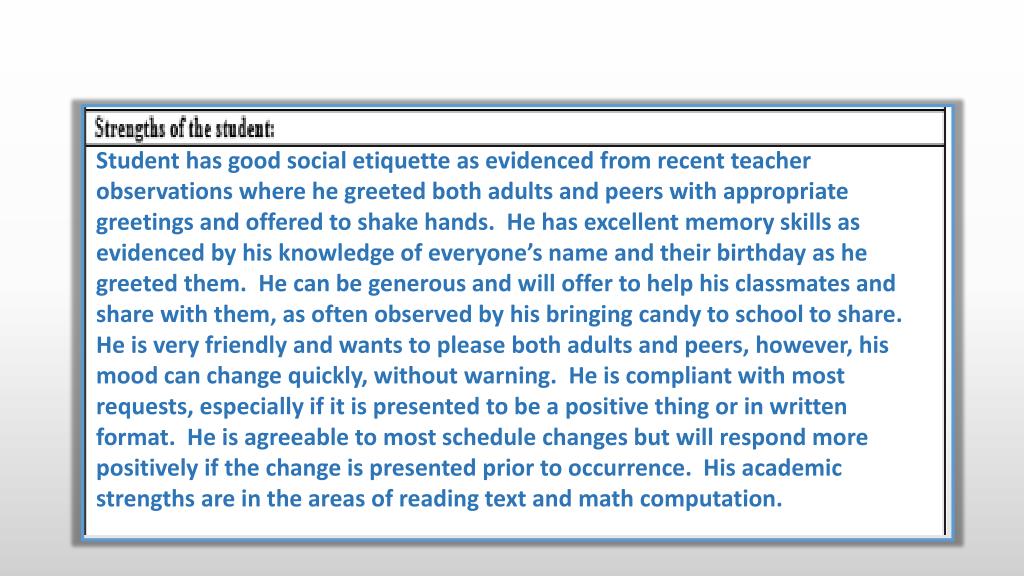 Strengths of the student:

Student has good social etiquette as evidenced from recent teacher observations where he greeted both adults and peers with appropriate greetings and offered to shake hands. He has excellent memory skills as evidenced by his knowledge of everyone's name and their birthday as he greeted them. He can be generous and will offer to help his classmates and share with them, as often observed by his bringing candy to school to share. He is very friendly and wants to please both adults and peers, however, his mood can change quickly, without warning. He is compliant with most requests, especially if it is presented to be a positive thing or in written format. He is agreeable to most schedule changes but will respond more positively if the change is presented prior to occurrence. His academic strengths are in the areas of reading text and math computation.